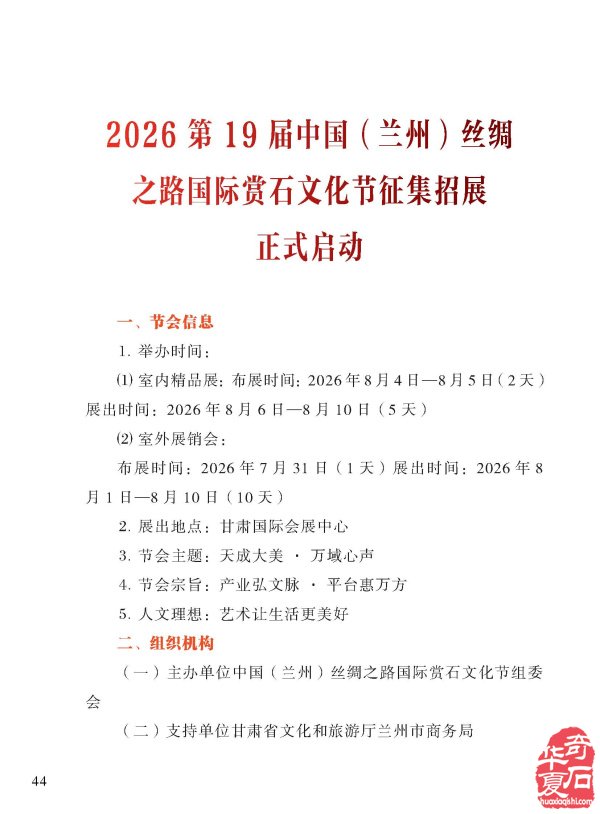 2026 第 19 届中国（兰州）丝绸之路国际赏石文化节征集招展正式启动

一、节会信息

1. 举办时间：

⑴ 室内精品展：布展时间：2026 年 8 月 4 日—8 月 5 日（2 天）展出时间：2026 年 8 月 6 日—8 月 10 日（5 天）

⑵ 室外展销会：

布展时间：2026 年 7 月 31 日（1 天）展出时间：2026 年 8 月 1 日—8 月 10 日（10 天）

2. 展出地点：甘肃国际会展中心

3. 节会主题：天成大美 · 万域心声

4. 节会宗旨：产业弘文脉 · 平台惠万方

5. 人文理想：艺术让生活更美好

二、组织机构

（一）主办单位中国（兰州）丝绸之路国际赏石文化节组委会

（二）支持单位甘肃省文化和旅游厅兰州市商务局

44

华夏奇石
huaxiaqishi.com